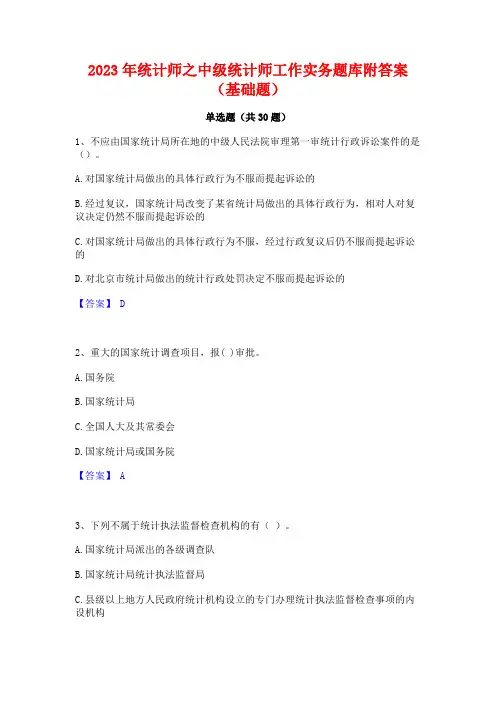 2023 年统计师之中级统计师工作实务题库附答案（基础题）

单选题（共 30 题）

1、不应由国家统计局所在地的中级人民法院审理第一审统计行政诉讼案件的是（）。

A. 对国家统计局做出的具体行政行为不服而提起诉讼的

B. 经过复议，国家统计局改变了某省统计局做出的具体行政行为，相对人对复议决定仍然不服而提起诉讼的

C. 对国家统计局做出的具体行政行为不服，经过行政复议后仍不服而提起诉讼的

D. 对北京市统计局做出的统计行政处罚决定不服而提起诉讼的

【答案】 D

2、重大的国家统计调查项目，报( )审批。

A. 国务院

B. 国家统计局

C. 全国人大及其常委会

D. 国家统计局或国务院

【答案】 A

3、下列不属于统计执法监督检查机构的有（ ）。

A. 国家统计局派出的各级调查队

B. 国家统计局统计执法监督局

C. 县级以上地方人民政府统计机构设立的专门办理统计执法监督检查事项的内设机构